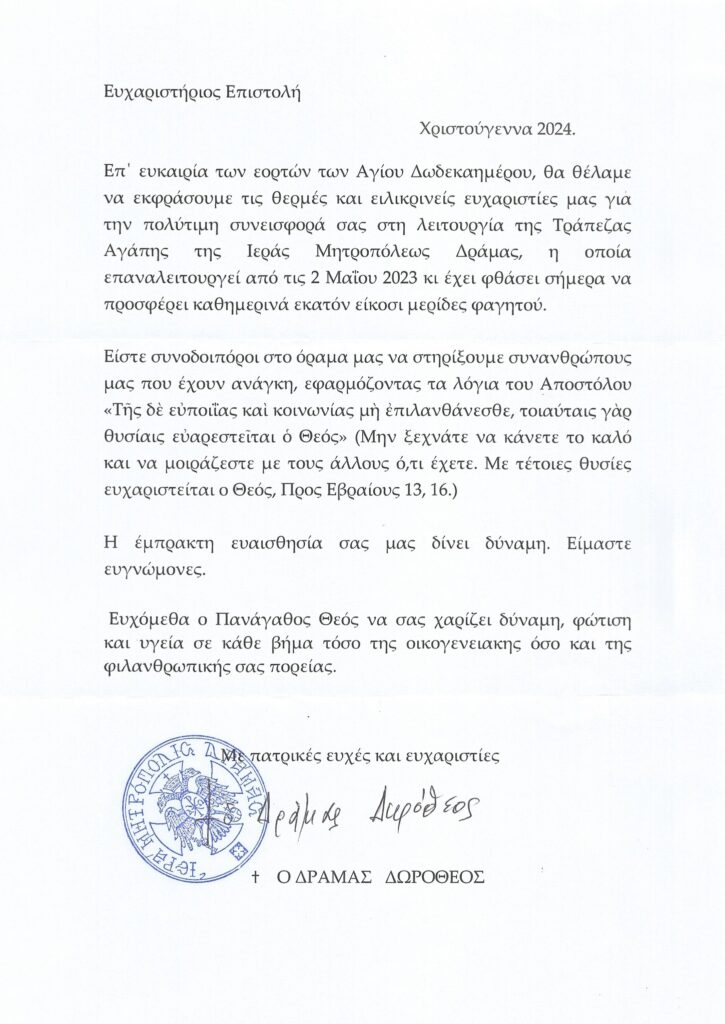 Ευχαριστήριος Επιστολή

Χριστούγεννα 2024.

Επ' ευκαιρία των εορτών των Αγίου Δωδεκαημέρου, θα θέλαμε να εκφράσουμε τις θερμές και ειλικρινείς ευχαριστίες μας για την πολύτιμη συνεισφορά σας στη λειτουργία της Τράπεζας Αγάπης της Ιεράς Μητροπόλεως Δράμας, η οποία επαναλειτουργεί από τις 2 Μαΐου 2023 κι έχει φθάσει σήμερα να προσφέρει καθημερινά εκατόν είκοσι μερίδες φαγητού.

Είστε συνοδοιπόροι στο όραμα μας να στηρίξουμε συνανθρώπους μας που έχουν ανάγκη, εφαρμόζοντας τα λόγια του Αποστόλου «Τῆς δὲ εὐποιΐας καὶ κοινωνίας μὴ ἐπιλανθάνεσθε, τοιαύταις γὰρ θυσίαις εὐαρεστεῖται ὁ Θεός» (Μην ξεχνάτε να κάνετε το καλό και να μοιράζεστε με τους άλλους ό,τι έχετε. Με τέτοιες θυσίες ευχαριστείται ο Θεός, Προς Εβραίους 13, 16.)

Η έμπρακτη ευαισθησία σας μας δίνει δύναμη. Είμαστε ευγνώμονες.

Ευχόμεθα ο Πανάγαθος Θεός να σας χαρίζει δύναμη, φώτιση και υγεία σε κάθε βήμα τόσο της οικογενειακης όσο και της φιλανθρωπικής σας πορείας.

Με πατρικές ευχές και ευχαριστίες

ΙΕΡΑ ΜΗΤΡΟΠΟΛΙΣ ΔΡΑΜΑΣ

Δράμας Δωρόθεος

† Ο ΔΡΑΜΑΣ ΔΩΡΟΘΕΟΣ